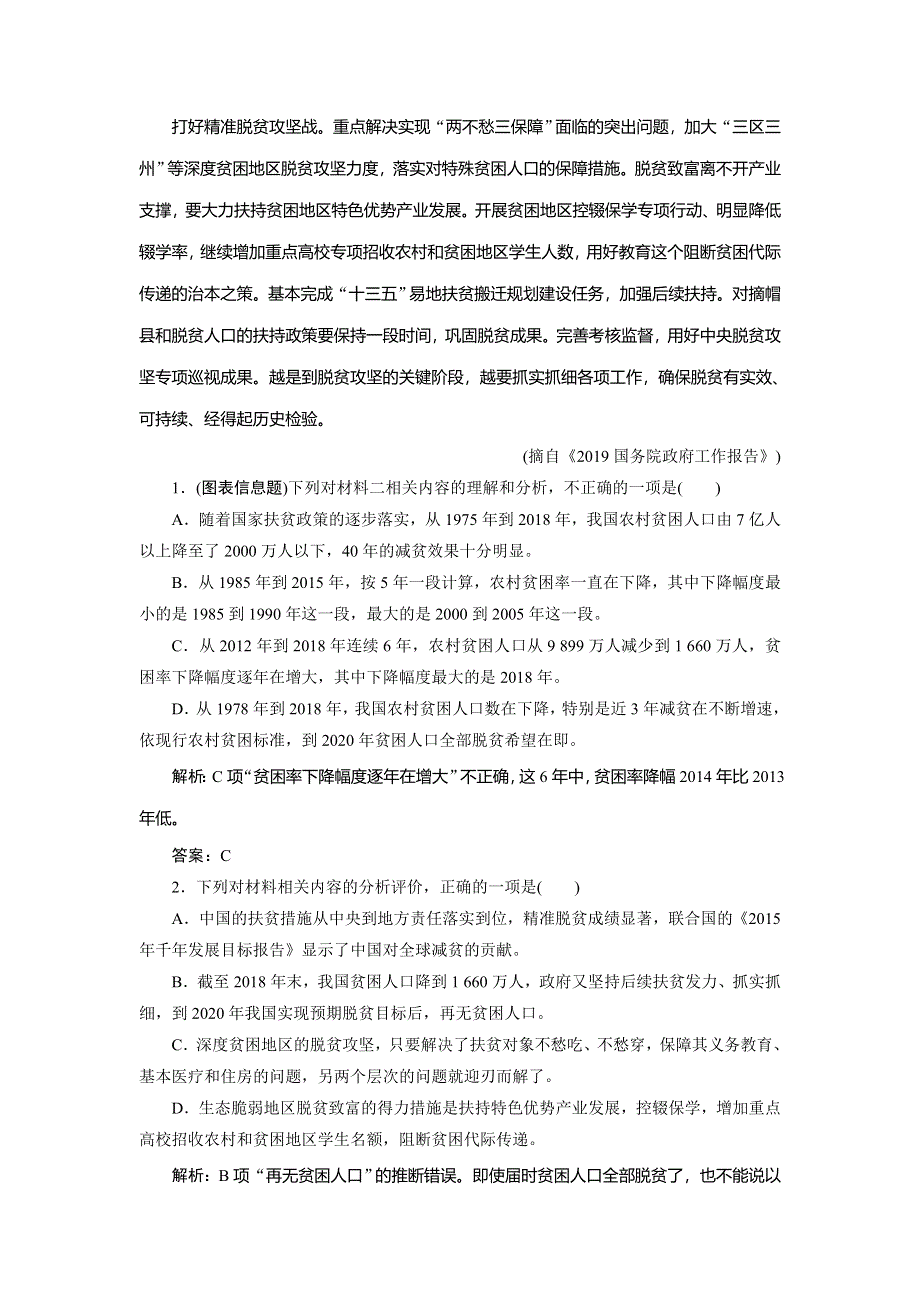 打好精准脱贫攻坚战。重点解决实现“两不愁三保障”面临的突出问题，加大“三区三州”等深度贫困地区脱贫攻坚力度，落实对特殊贫困人口的保障措施。脱贫致富离不开产业支撑，要大力扶持贫困地区特色优势产业发展。开展贫困地区控辍保学专项行动、明显降低辍学率，继续增加重点高校专项招收农村和贫困地区学生人数，用好教育这个阻断贫困代际传递的治本之策。基本完成“十三五”易地扶贫搬迁规划建设任务，加强后续扶持。对摘帽县和脱贫人口的扶持政策要保持一段时间，巩固脱贫成果。完善考核监督，用好中央脱贫攻坚专项巡视成果。越是到脱贫攻坚的关键阶段，越要抓实抓细各项工作，确保脱贫有实效、可持续、经得起历史检验。

(摘自《2019 国务院政府工作报告》)

1．(图表信息题)下列对材料二相关内容的理解和分析，不正确的一项是(　　)

A．随着国家扶贫政策的逐步落实，从 1975 年到 2018 年，我国农村贫困人口由 7 亿人以上降至了 2000 万人以下，40 年的减贫效果十分明显。

B．从 1985 年到 2015 年，按 5 年一段计算，农村贫困率一直在下降，其中下降幅度最小的是 1985 到 1990 年这一段，最大的是 2000 到 2005 年这一段。

C．从 2012 年到 2018 年连续 6 年，农村贫困人口从 9 899 万人减少到 1 660 万人，贫困率下降幅度逐年在增大，其中下降幅度最大的是 2018 年。

D．从 1978 年到 2018 年，我国农村贫困人口数在下降，特别是近 3 年减贫在不断增速，依现行农村贫困标准，到 2020 年贫困人口全部脱贫希望在即。

解析：C 项“贫困率下降幅度逐年在增大”不正确，这 6 年中，贫困率降幅 2014 年比 2013 年低。

答案：C

2．下列对材料相关内容的分析评价，正确的一项是(　　)

A．中国的扶贫措施从中央到地方责任落实到位，精准脱贫成绩显著，联合国的《2015 年千年发展目标报告》显示了中国对全球减贫的贡献。

B．截至 2018 年末，我国贫困人口降到 1 660 万人，政府又坚持后续扶贫发力、抓实抓细，到 2020 年我国实现预期脱贫目标后，再无贫困人口。

C．深度贫困地区的脱贫攻坚，只要解决了扶贫对象不愁吃、不愁穿，保障其义务教育、基本医疗和住房的问题，另两个层次的问题就迎刃而解了。

D．生态脆弱地区脱贫致富的得力措施是扶持特色优势产业发展，控辍保学，增加重点高校招收农村和贫困地区学生名额，阻断贫困代际传递。

解析：B 项“再无贫困人口”的推断错误。即使届时贫困人口全部脱贫了，也不能说以